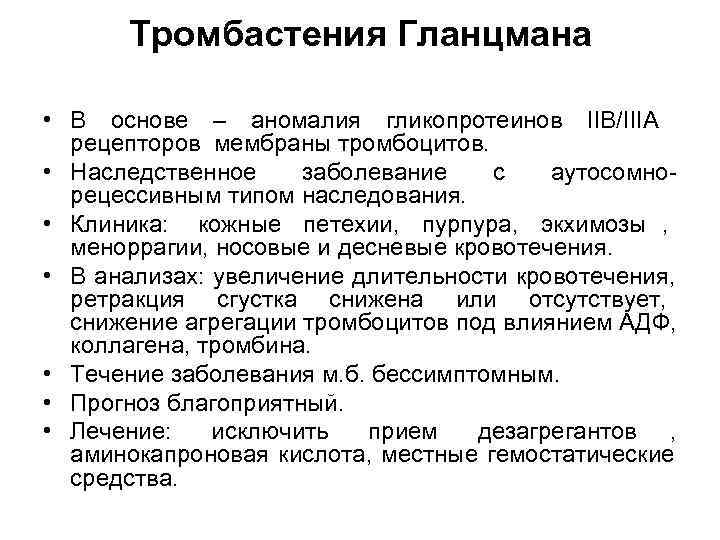 Тромбастения Гланцмана

• В основе – аномалия гликопротеинов IIB/IIIA рецепторов мембраны тромбоцитов.
• Наследственное заболевание с аутосомно-рецессивным типом наследования.
• Клиника: кожные петехии, пурпура, экхимозы , меноррагии, носовые и десневые кровотечения.
• В анализах: увеличение длительности кровотечения, ретракция сгустка снижена или отсутствует, снижение агрегации тромбоцитов под влиянием АДФ, коллагена, тромбина.
• Течение заболевания м.б. бессимптомным.
• Прогноз благоприятный.
• Лечение: исключить прием дезагрегантов , аминокапроновая кислота, местные гемостатические средства.